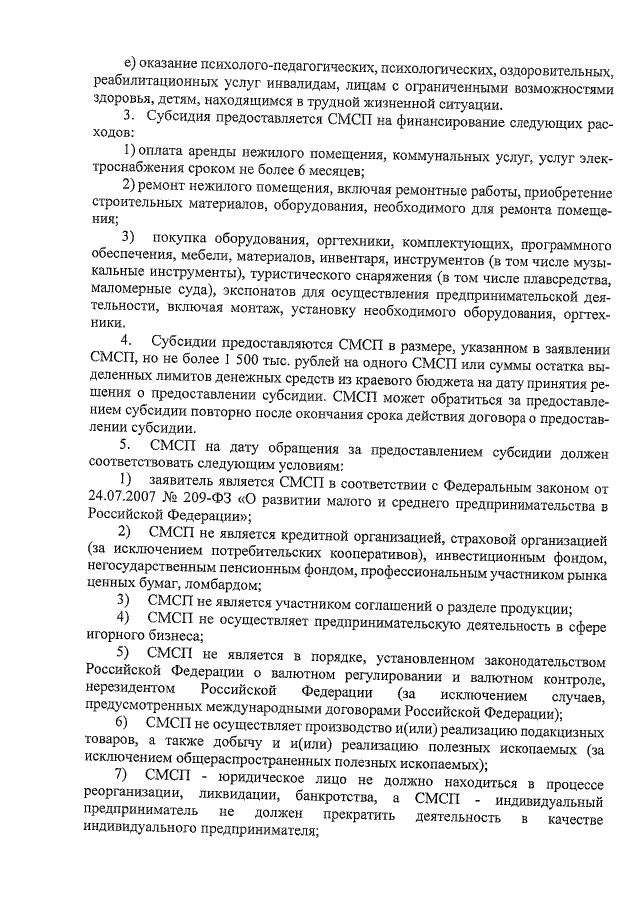 е) оказание психолого-педагогических, психологических, оздоровительных, реабилитационных услуг инвалидам, лицам с ограниченными возможностями здоровья, детям, находящимся в трудной жизненной ситуации.

3. Субсидия предоставляется СМСП на финансирование следующих расходов:

1) оплата аренды нежилого помещения, коммунальных услуг, услуг электроснабжения сроком не более 6 месяцев;

2) ремонт нежилого помещения, включая ремонтные работы, приобретение строительных материалов, оборудования, необходимого для ремонта помещения;

3) покупка оборудования, оргтехники, комплектующих, программного обеспечения, мебели, материалов, инвентаря, инструментов (в том числе музыкальные инструменты), туристического снаряжения (в том числе плавсредства, маломерные суда), экспонатов для осуществления предпринимательской деятельности, включая монтаж, установку необходимого оборудования, оргтехники.

4. Субсидии предоставляются СМСП в размере, указанном в заявлении СМСП, но не более 1 500 тыс. рублей на одного СМСП или суммы остатка выделенных лимитов денежных средств из краевого бюджета на дату принятия решения о предоставлении субсидии. СМСП может обратиться за предоставлением субсидии повторно после окончания срока действия договора о предоставлении субсидии.

5. СМСП на дату обращения за предоставлением субсидии должен соответствовать следующим условиям:

1) заявитель является СМСП в соответствии с Федеральным законом от 24.07.2007 № 209-ФЗ «О развитии малого и среднего предпринимательства в Российской Федерации»;

2) СМСП не является кредитной организацией, страховой организацией (за исключением потребительских кооперативов), инвестиционным фондом, негосударственным пенсионным фондом, профессиональным участником рынка ценных бумаг, ломбардом;

3) СМСП не является участником соглашений о разделе продукции;

4) СМСП не осуществляет предпринимательскую деятельность в сфере игорного бизнеса;

5) СМСП не является в порядке, установленном законодательством Российской Федерации о валютном регулировании и валютном контроле, нерезидентом Российской Федерации (за исключением случаев, предусмотренных международными договорами Российской Федерации);

6) СМСП не осуществляет производство и(или) реализацию подакцизных товаров, а также добычу и и(или) реализацию полезных ископаемых (за исключением общераспространенных полезных ископаемых);

7) СМСП - юридическое лицо не должно находиться в процессе реорганизации, ликвидации, банкротства, а СМСП - индивидуальный предприниматель не должен прекратить деятельность в качестве индивидуального предпринимателя;